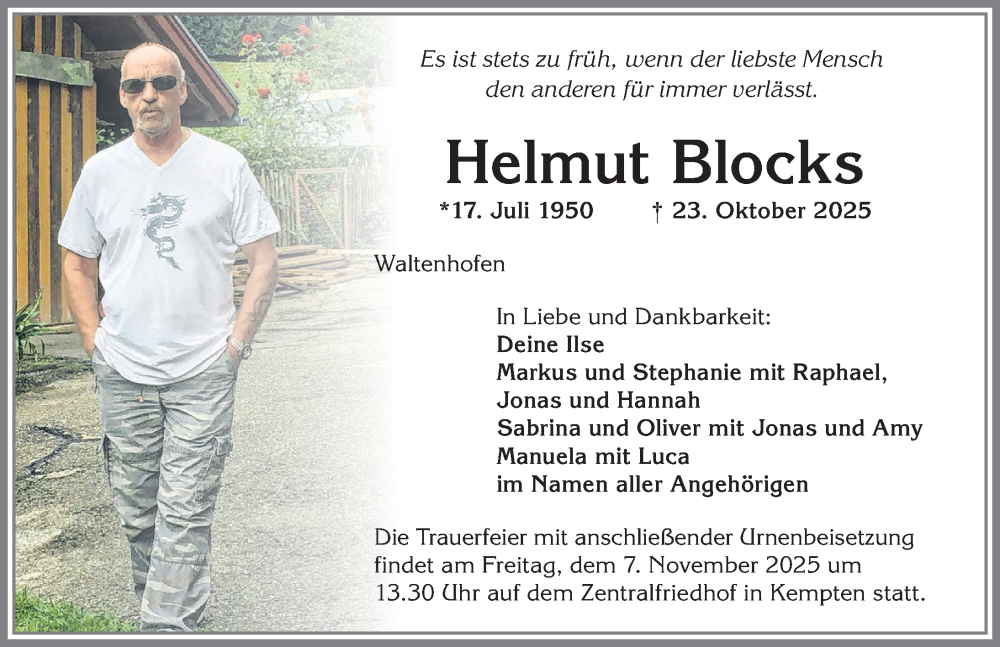 Es ist stets zu früh, wenn der liebste Mensch
den anderen für immer verlässt.

Helmut Blocks

*17. Juli 1950 † 23. Oktober 2025

Waltenhofen

In Liebe und Dankbarkeit:
Deine Ilse
Markus und Stephanie mit Raphael,
Jonas und Hannah
Sabrina und Oliver mit Jonas und Amy
Manuela mit Luca
im Namen aller Angehörigen

Die Trauerfeier mit anschließender Urnenbeisetzung findet am Freitag, dem 7. November 2025 um 13.30 Uhr auf dem Zentralfriedhof in Kempten statt.